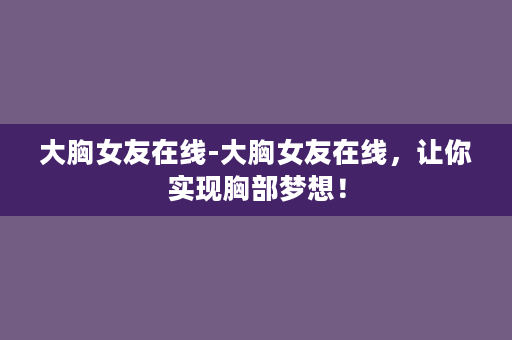 大胸女友在线-大胸女友在线，让你实现胸部梦想！